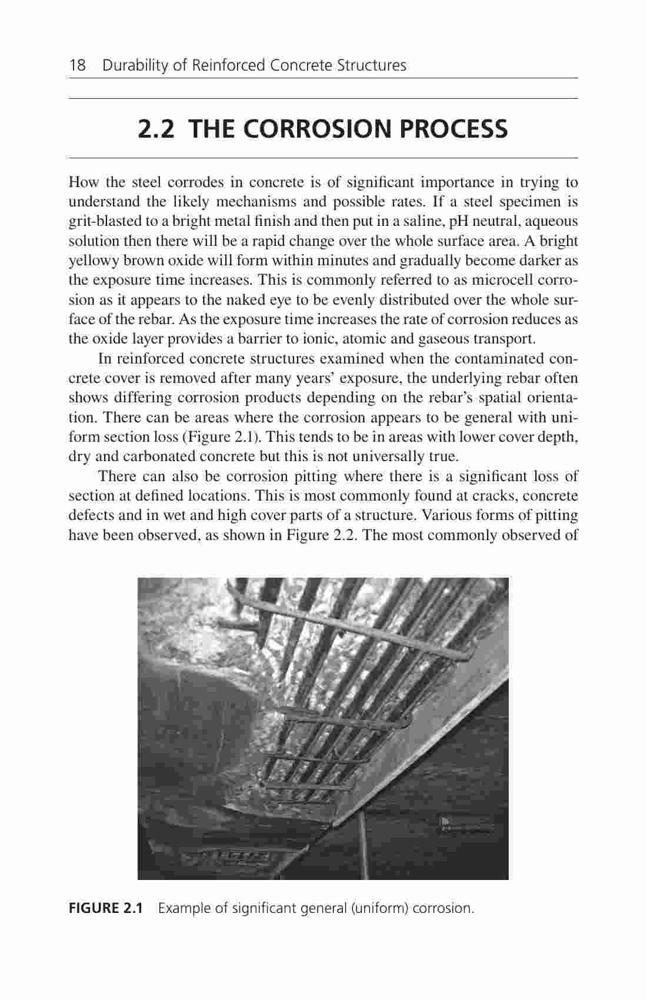 18 Durability of Reinforced Concrete Structures

2.2 THE CORROSION PROCESS

How the steel corrodes in concrete is of significant importance in trying to understand the likely mechanisms and possible rates. If a steel specimen is grit-blasted to a bright metal finish and then put in a saline, pH neutral, aqueous solution then there will be a rapid change over the whole surface area. A bright yellowy brown oxide will form within minutes and gradually become darker as the exposure time increases. This is commonly referred to as microcell corrosion as it appears to the naked eye to be evenly distributed over the whole surface of the rebar. As the exposure time increases the rate of corrosion reduces as the oxide layer provides a barrier to ionic, atomic and gaseous transport.

In reinforced concrete structures examined when the contaminated concrete cover is removed after many years' exposure, the underlying rebar often shows differing corrosion products depending on the rebar's spatial orientation. There can be areas where the corrosion appears to be general with uniform section loss (Figure 2.1). This tends to be in areas with lower cover depth, dry and carbonated concrete but this is not universally true.

There can also be corrosion pitting where there is a significant loss of section at defined locations. This is most commonly found at cracks, concrete defects and in wet and high cover parts of a structure. Various forms of pitting have been observed, as shown in Figure 2.2. The most commonly observed of

FIGURE 2.1 Example of significant general (uniform) corrosion.